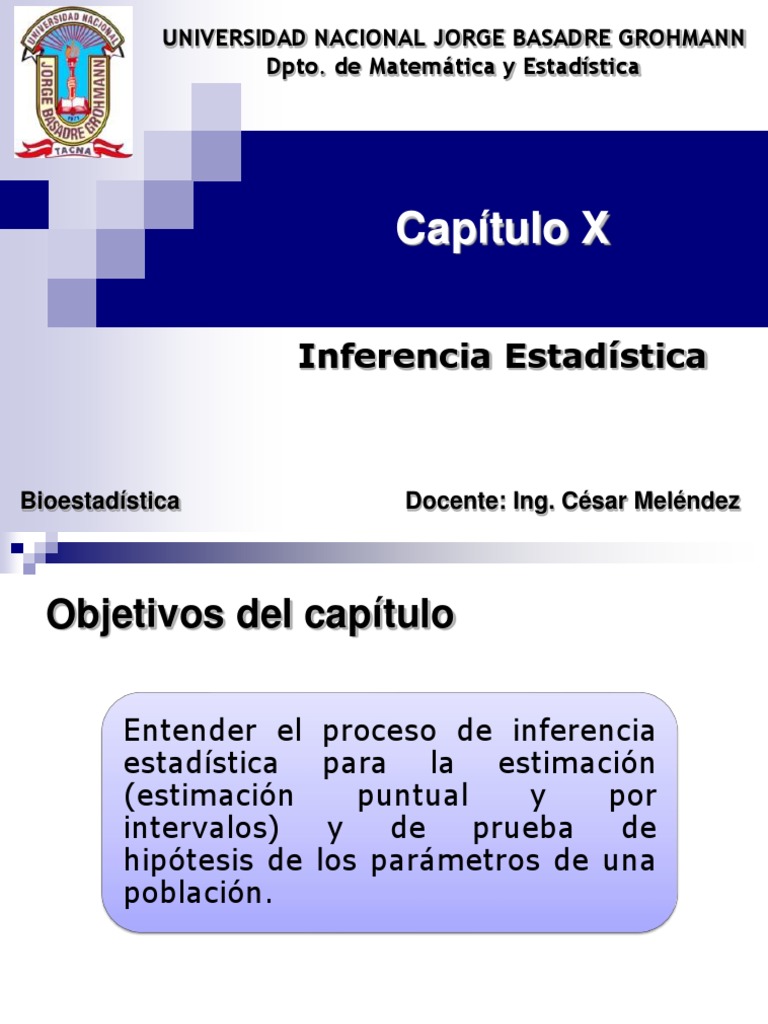 UNIVERSIDAD NACIONAL JORGE BASADRE GROHMANN
TACNA

UNIVERSIDAD NACIONAL JORGE BASADRE GROHMANN
Dpto. de Matemática y Estadística

Capítulo X

Inferencia Estadística

Bioestadística

Docente: Ing. César Meléndez

Objetivos del capítulo

Entender el proceso de inferencia estadística para la estimación (estimación puntual y por intervalos) y de prueba de hipótesis de los parámetros de una población.